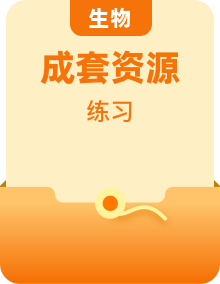 生物

成套资源

练习